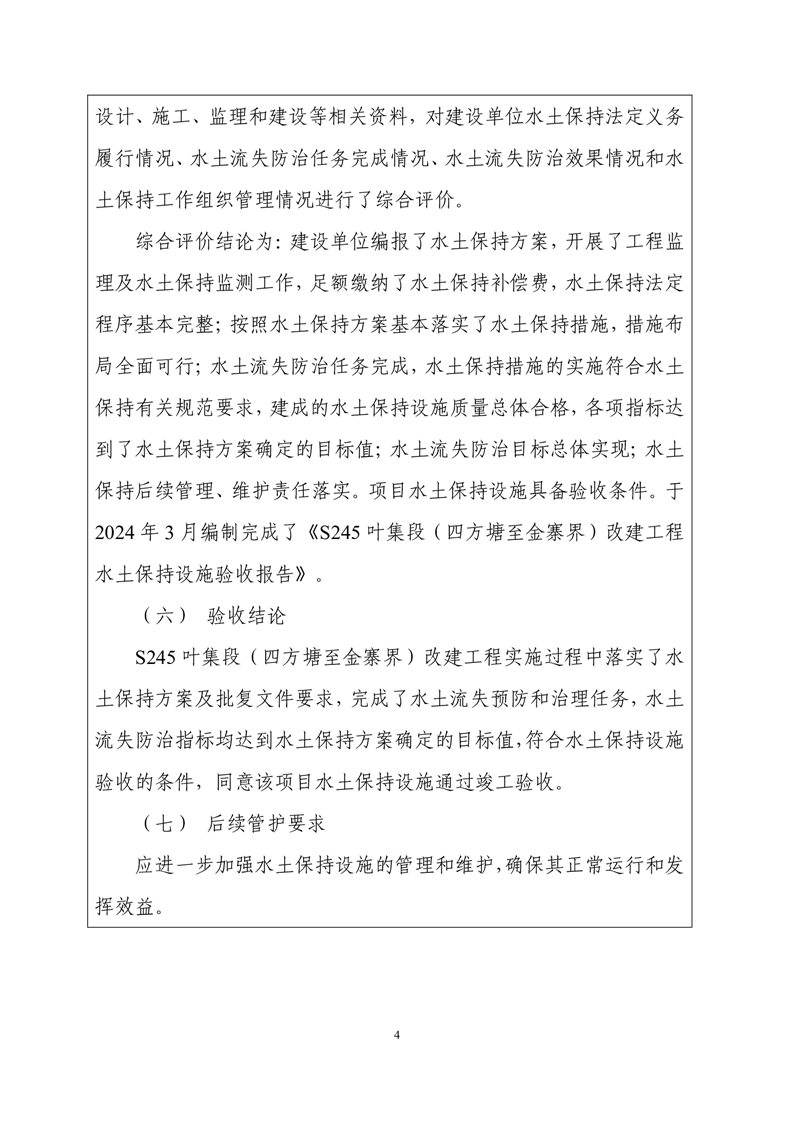 设计、施工、监理和建设等相关资料，对建设单位水土保持法定义务履行情况、水土流失防治任务完成情况、水土流失防治效果情况和水土保持工作组织管理情况进行了综合评价。

综合评价结论为：建设单位编报了水土保持方案，开展了工程监理及水土保持监测工作，足额缴纳了水土保持补偿费，水土保持法定程序基本完整；按照水土保持方案基本落实了水土保持措施，措施布局全面可行；水土流失防治任务完成，水土保持措施的实施符合水土保持有关规范要求，建成的水土保持设施质量总体合格，各项指标达到了水土保持方案确定的目标值；水土流失防治目标总体实现；水土保持后续管理、维护责任落实。项目水土保持设施具备验收条件。于2024年3月编制完成了《S245叶集段（四方塘至金寨界）改建工程水土保持设施验收报告》。

（六） 验收结论

S245叶集段（四方塘至金寨界）改建工程实施过程中落实了水土保持方案及批复文件要求，完成了水土流失预防和治理任务，水土流失防治指标均达到水土保持方案确定的目标值，符合水土保持设施验收的条件，同意该项目水土保持设施通过竣工验收。

（七） 后续管护要求

应进一步加强水土保持设施的管理和维护，确保其正常运行和发挥效益。

4